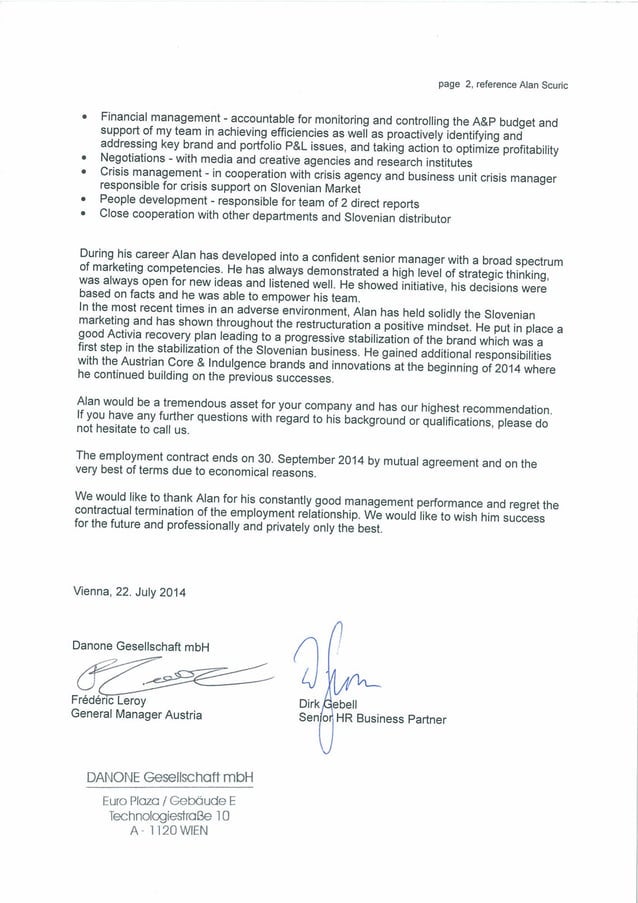 page 2, reference Alan Scuric

• Financial management - accountable for monitoring and controlling the A&P budget and support of my team in achieving efficiencies as well as proactively identifying and addressing key brand and portfolio P&L issues, and taking action to optimize profitability
• Negotiations - with media and creative agencies and research institutes
• Crisis management - in cooperation with crisis agency and business unit crisis manager responsible for crisis support on Slovenian Market
• People development - responsible for team of 2 direct reports
• Close cooperation with other departments and Slovenian distributor

During his career Alan has developed into a confident senior manager with a broad spectrum of marketing competencies. He has always demonstrated a high level of strategic thinking, was always open for new ideas and listened well. He showed initiative, his decisions were based on facts and he was able to empower his team.
In the most recent times in an adverse environment, Alan has held solidly the Slovenian marketing and has shown throughout the restructuration a positive mindset. He put in place a good Activia recovery plan leading to a progressive stabilization of the brand which was a first step in the stabilization of the Slovenian business. He gained additional responsibilities with the Austrian Core & Indulgence brands and innovations at the beginning of 2014 where he continued building on the previous successes.

Alan would be a tremendous asset for your company and has our highest recommendation. If you have any further questions with regard to his background or qualifications, please do not hesitate to call us.

The employment contract ends on 30. September 2014 by mutual agreement and on the very best of terms due to economical reasons.

We would like to thank Alan for his constantly good management performance and regret the contractual termination of the employment relationship. We would like to wish him success for the future and professionally and privately only the best.

Vienna, 22. July 2014

Danone Gesellschaft mbH

Frédéric Leroy
General Manager Austria

Dirk Gebell
Senior HR Business Partner

DANONE Gesellschaft mbH
Euro Plaza / Gebäude E
Technologiestraße 10
A - 1120 WIEN